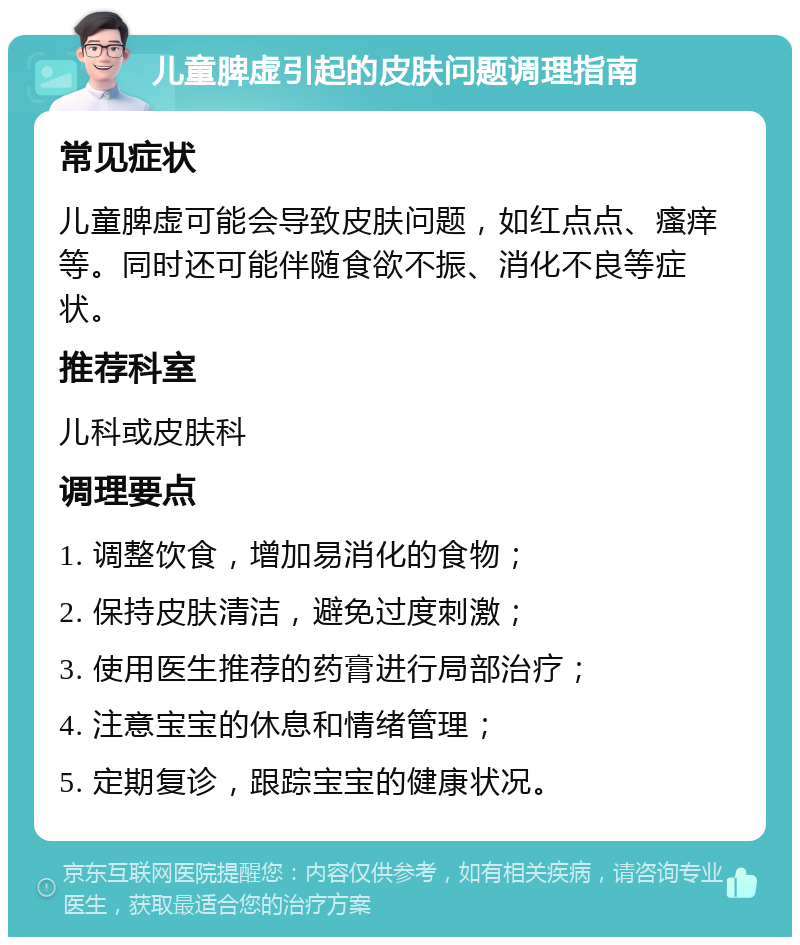 儿童脾虚引起的皮肤问题调理指南

常见症状

儿童脾虚可能会导致皮肤问题，如红点点、瘙痒等。同时还可能伴随食欲不振、消化不良等症状。

推荐科室

儿科或皮肤科

调理要点

1. 调整饮食，增加易消化的食物；

2. 保持皮肤清洁，避免过度刺激；

3. 使用医生推荐的药膏进行局部治疗；

4. 注意宝宝的休息和情绪管理；

5. 定期复诊，跟踪宝宝的健康状况。

京东互联网医院提醒您：内容仅供参考，如有相关疾病，请咨询专业医生，获取最适合您的治疗方案